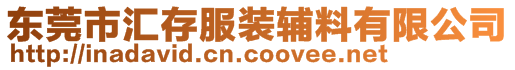 东莞市汇存服装辅料有限公司
http://inadavid.cn.coovee.net